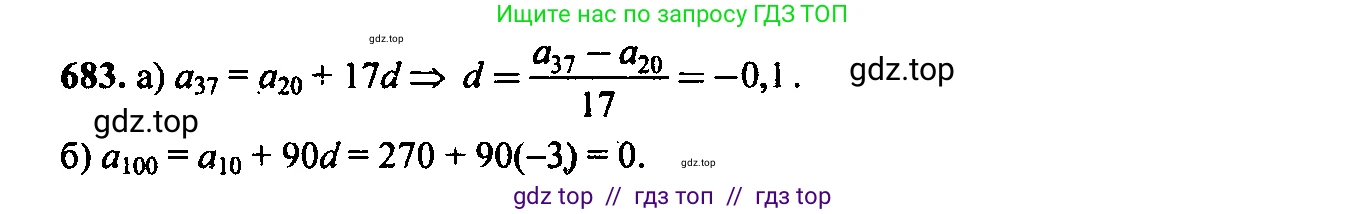 Ищите нас по запросу ГДЗ ТОП

gdz.top

683. а) $a_{37} = a_{20} + 17d \Rightarrow d = \frac{a_{37} - a_{20}}{17} = -0,1$. gdz.top

gdz.top

б) $a_{100} = a_{10} + 90d = 270 + 90(-3) = 0$. gdz.top

gdz top // гдз топ // гдз top